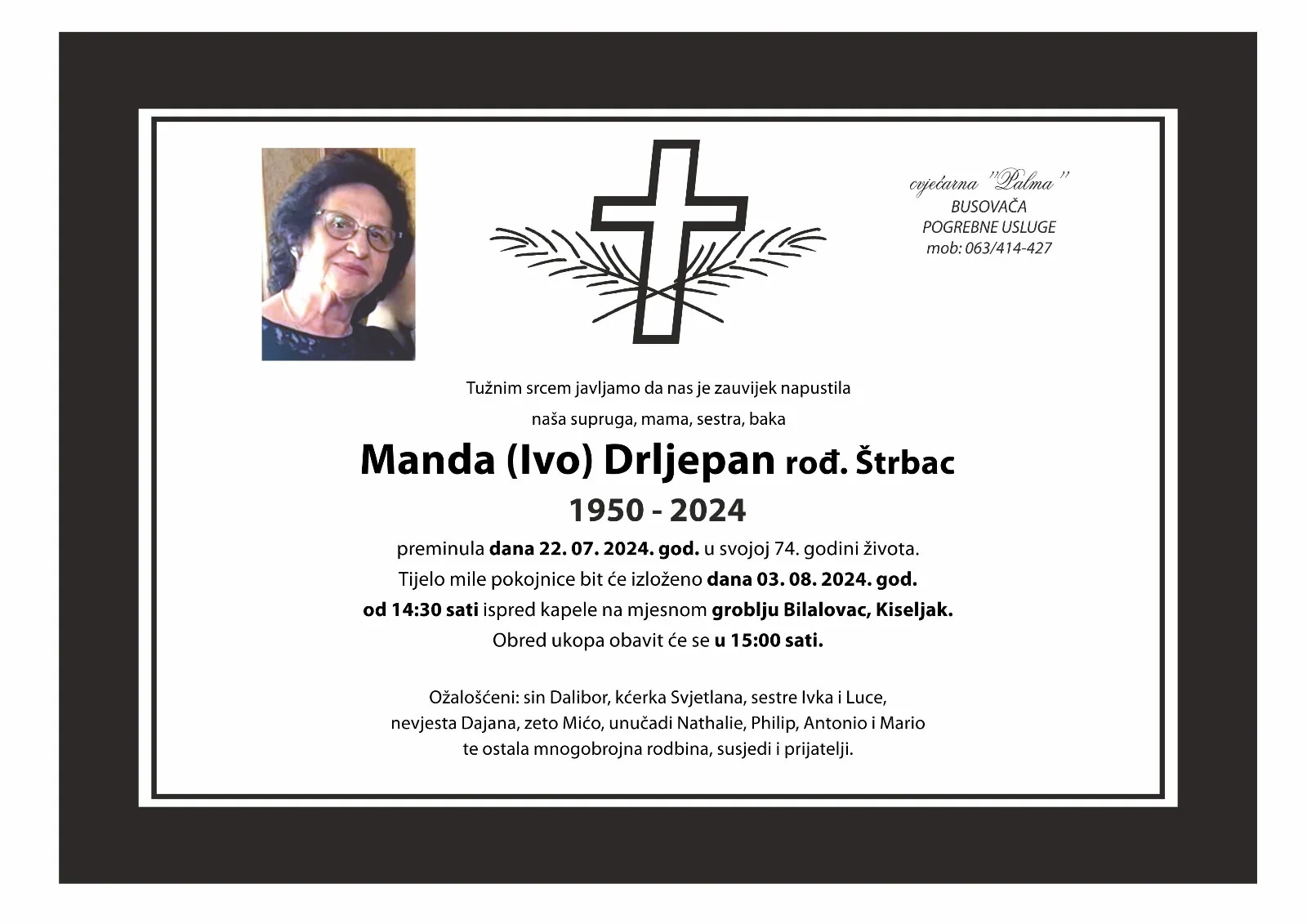 cvjećarna "Palma"
BUSOVAČA
POGREBNE USLUGE
mob: 063/414-427

Tužnim srcem javljamo da nas je zauvijek napustila
naša supruga, mama, sestra, baka

Manda (Ivo) Drljepan rođ. Štrbac

1950 - 2024

preminula dana 22. 07. 2024. god. u svojoj 74. godini života.
Tijelo mile pokojnice bit će izloženo dana 03. 08. 2024. god.
od 14:30 sati ispred kapele na mjesnom groblju Bilalovac, Kiseljak.
Obred ukopa obavit će se u 15:00 sati.

Ožalošćeni: sin Dalibor, kćerka Svjetlana, sestre Ivka i Luce,
nevjesta Dajana, zeto Mićo, unučadi Nathalie, Philip, Antonio i Mario
te ostala mnogobrojna rodbina, susjedi i prijatelji.